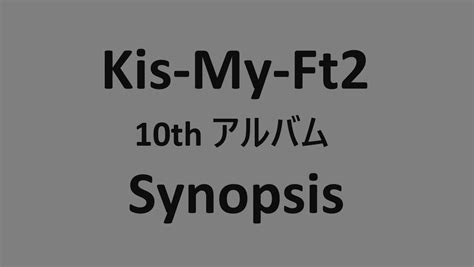 Kis-My-Ft2

10th アルバム

Synopsis